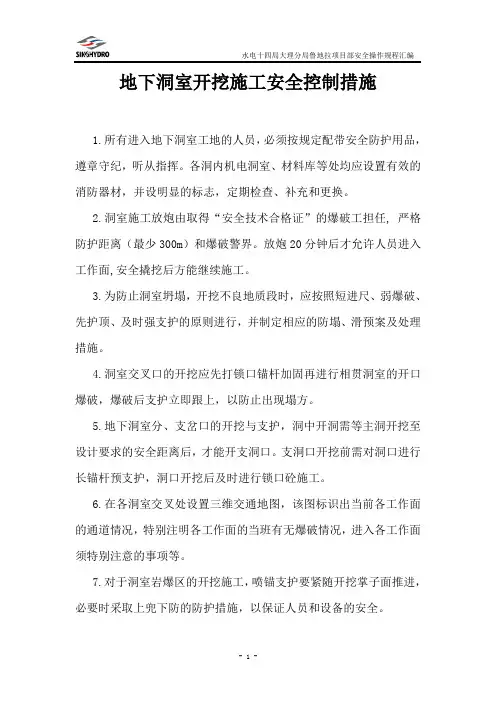 SINOHYDRO

水电十四局大理分局鲁地拉项目部安全操作规程汇编

地下洞室开挖施工安全控制措施

1.所有进入地下洞室工地的人员，必须按规定配带安全防护用品，遵章守纪，听从指挥。各洞内机电洞室、材料库等处均应设置有效的消防器材，并设明显的标志，定期检查、补充和更换。

2.洞室施工放炮由取得“安全技术合格证”的爆破工担任，严格防护距离（最少300m）和爆破警界。放炮20分钟后才允许人员进入工作面,安全撬挖后方能继续施工。

3.为防止洞室坍塌，开挖不良地质段时，应按照短进尺、弱爆破、先护顶、及时强支护的原则进行，并制定相应的防塌、滑预案及处理措施。

4.洞室交叉口的开挖应先打锁口锚杆加固再进行相贯洞室的开口爆破，爆破后支护立即跟上，以防止出现塌方。

5.地下洞室分、支岔口的开挖与支护，洞中开洞需等主洞开挖至设计要求的安全距离后，才能开支洞口。支洞口开挖前需对洞口进行长锚杆预支护，洞口开挖后及时进行锁口砼施工。

6.在各洞室交叉处设置三维交通地图，该图标识出当前各工作面的通道情况，特别注明各工作面的当班有无爆破情况，进入各工作面须特别注意的事项等。

7.对于洞室岩爆区的开挖施工，喷锚支护要紧随开挖掌子面推进，必要时采取上兜下防的防护措施，以保证人员和设备的安全。

- 1 -